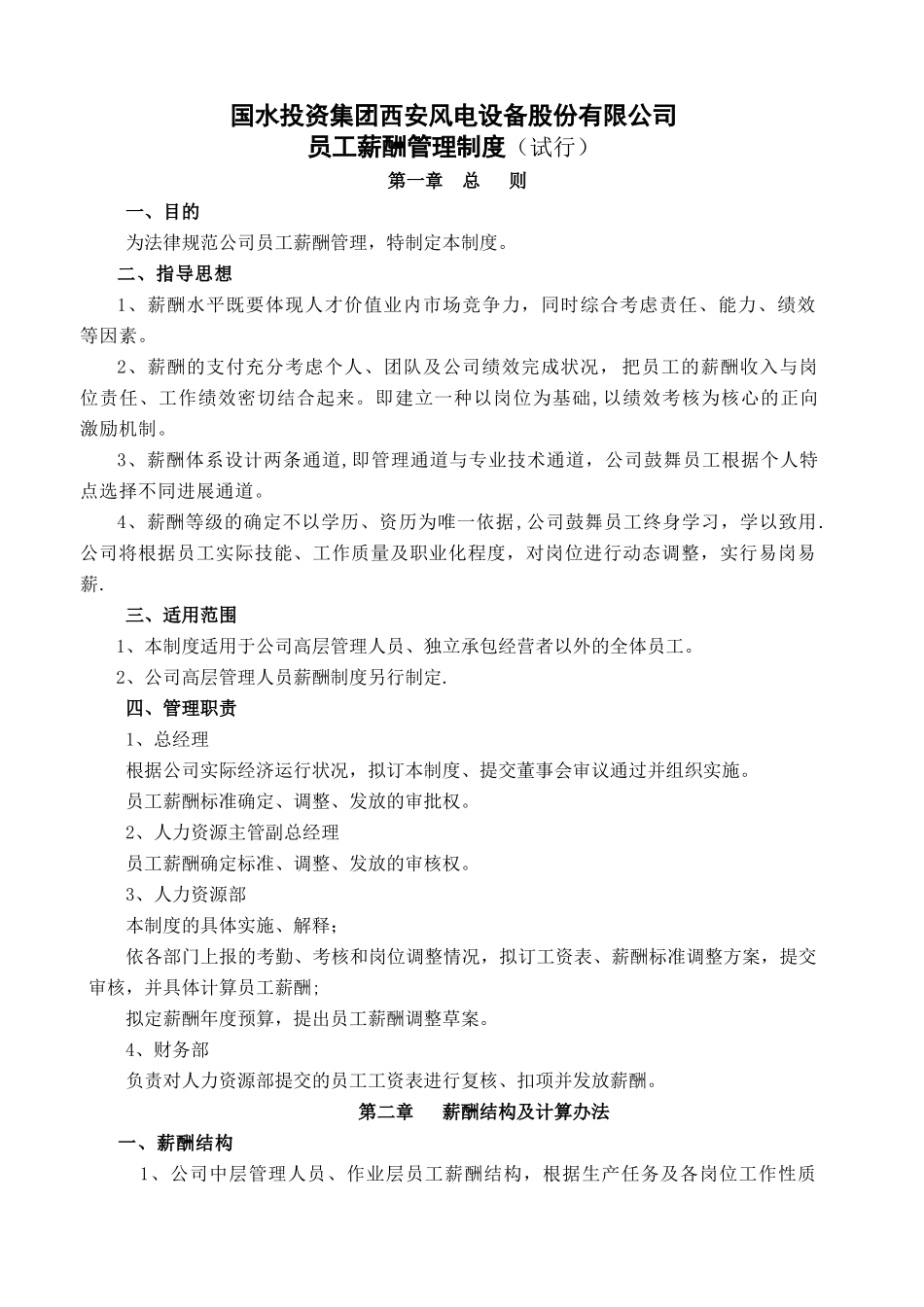 国水投资集团西安风电设备股份有限公司
员工薪酬管理制度（试行）

第一章 总 则

一、目的

为法律规范公司员工薪酬管理，特制定本制度。

二、指导思想

1、薪酬水平既要体现人才价值业内市场竞争力，同时综合考虑责任、能力、绩效等因素。

2、薪酬的支付充分考虑个人、团队及公司绩效完成状况，把员工的薪酬收入与岗位责任、工作绩效密切结合起来。即建立一种以岗位为基础，以绩效考核为核心的正向激励机制。

3、薪酬体系设计两条通道,即管理通道与专业技术通道，公司鼓舞员工根据个人特点选择不同进展通道。

4、薪酬等级的确定不以学历、资历为唯一依据，公司鼓舞员工终身学习，学以致用.公司将根据员工实际技能、工作质量及职业化程度，对岗位进行动态调整，实行易岗易薪.

三、适用范围

1、本制度适用于公司高层管理人员、独立承包经营者以外的全体员工。

2、公司高层管理人员薪酬制度另行制定.

四、管理职责

1、总经理

根据公司实际经济运行状况，拟订本制度、提交董事会审议通过并组织实施。

员工薪酬标准确定、调整、发放的审批权。

2、人力资源主管副总经理

员工薪酬确定标准、调整、发放的审核权。

3、人力资源部

本制度的具体实施、解释；

依各部门上报的考勤、考核和岗位调整情况，拟订工资表、薪酬标准调整方案，提交审核，并具体计算员工薪酬;

拟定薪酬年度预算，提出员工薪酬调整草案。

4、财务部

负责对人力资源部提交的员工工资表进行复核、扣项并发放薪酬。

第二章 薪酬结构及计算办法

一、薪酬结构

1、公司中层管理人员、作业层员工薪酬结构，根据生产任务及各岗位工作性质